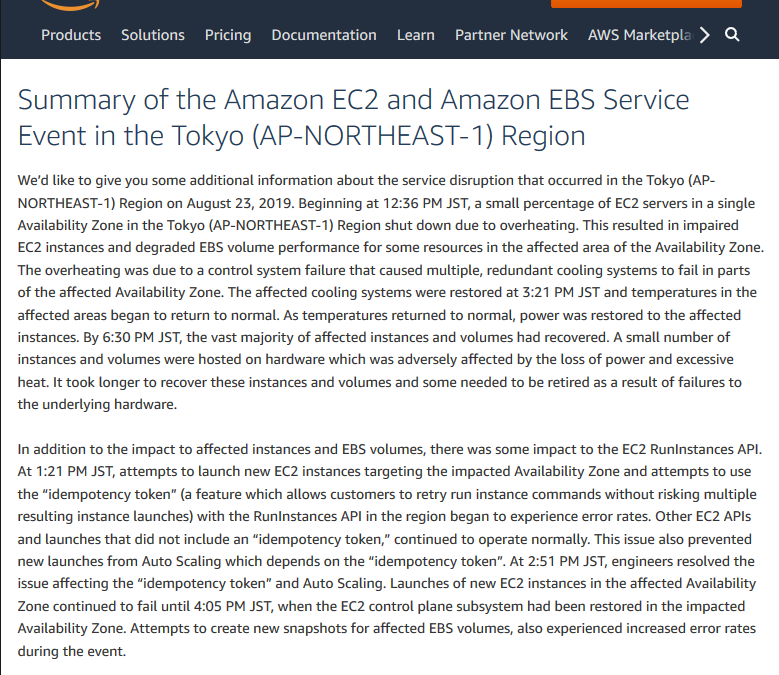 Products Solutions Pricing Documentation Learn Partner Network AWS Marketpla

Summary of the Amazon EC2 and Amazon EBS Service Event in the Tokyo (AP-NORTHEAST-1) Region

We'd like to give you some additional information about the service disruption that occurred in the Tokyo (AP-NORTHEAST-1) Region on August 23, 2019. Beginning at 12:36 PM JST, a small percentage of EC2 servers in a single Availability Zone in the Tokyo (AP-NORTHEAST-1) Region shut down due to overheating. This resulted in impaired EC2 instances and degraded EBS volume performance for some resources in the affected area of the Availability Zone. The overheating was due to a control system failure that caused multiple, redundant cooling systems to fail in parts of the affected Availability Zone. The affected cooling systems were restored at 3:21 PM JST and temperatures in the affected areas began to return to normal. As temperatures returned to normal, power was restored to the affected instances. By 6:30 PM JST, the vast majority of affected instances and volumes had recovered. A small number of instances and volumes were hosted on hardware which was adversely affected by the loss of power and excessive heat. It took longer to recover these instances and volumes and some needed to be retired as a result of failures to the underlying hardware.

In addition to the impact to affected instances and EBS volumes, there was some impact to the EC2 RunInstances API. At 1:21 PM JST, attempts to launch new EC2 instances targeting the impacted Availability Zone and attempts to use the "idempotency token" (a feature which allows customers to retry run instance commands without risking multiple resulting instance launches) with the RunInstances API in the region began to experience error rates. Other EC2 APIs and launches that did not include an "idempotency token," continued to operate normally. This issue also prevented new launches from Auto Scaling which depends on the "idempotency token". At 2:51 PM JST, engineers resolved the issue affecting the "idempotency token" and Auto Scaling. Launches of new EC2 instances in the affected Availability Zone continued to fail until 4:05 PM JST, when the EC2 control plane subsystem had been restored in the impacted Availability Zone. Attempts to create new snapshots for affected EBS volumes, also experienced increased error rates during the event.